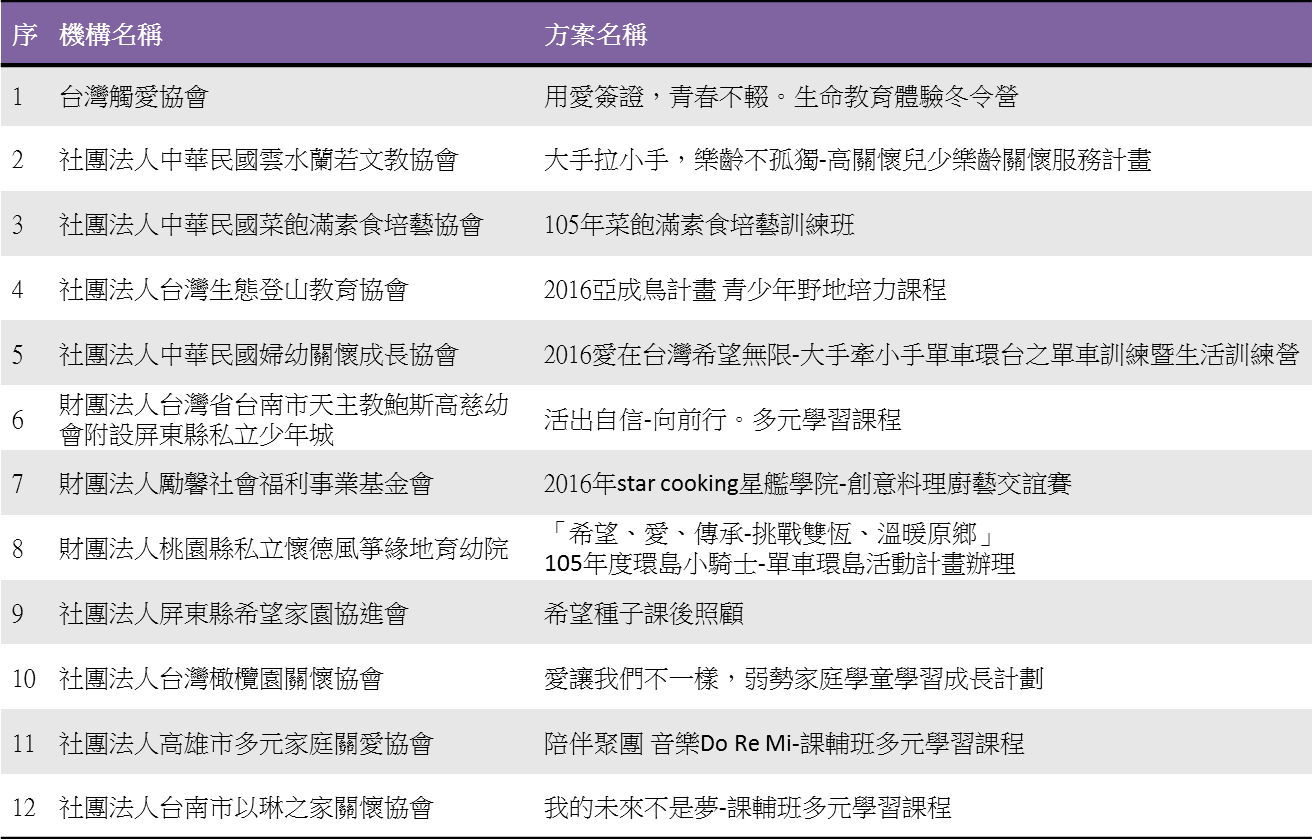 | 序 | 機構名稱 | 方案名稱 |
|---|---|---|
| 1 | 台灣觸愛協會 | 用愛簽證，青春不輟。生命教育體驗冬令營 |
| 2 | 社團法人中華民國雲水蘭若文教協會 | 大手拉小手，樂齡不孤獨-高關懷兒少樂齡關懷服務計畫 |
| 3 | 社團法人中華民國菜飽滿素食培藝協會 | 105年菜飽滿素食培藝訓練班 |
| 4 | 社團法人台灣生態登山教育協會 | 2016亞成鳥計畫 青少年野地培力課程 |
| 5 | 社團法人中華民國婦幼關懷成長協會 | 2016愛在台灣希望無限-大手牽小手單車環台之單車訓練暨生活訓練營 |
| 6 | 財團法人台灣省台南市天主教鮑斯高慈幼會附設屏東縣私立少年城 | 活出自信-向前行。多元學習課程 |
| 7 | 財團法人勵馨社會福利事業基金會 | 2016年star cooking星艦學院-創意料理廚藝交誼賽 |
| 8 | 財團法人桃園縣私立懷德風箏緣地育幼院 | 「希望、愛、傳承-挑戰雙恆、溫暖原鄉」 105年度環島小騎士-單車環島活動計畫辦理 |
| 9 | 社團法人屏東縣希望家園協進會 | 希望種子課後照顧 |
| 10 | 社團法人台灣橄欖園關懷協會 | 愛讓我們不一樣，弱勢家庭學童學習成長計劃 |
| 11 | 社團法人高雄市多元家庭關愛協會 | 陪伴聚團 音樂Do Re Mi-課輔班多元學習課程 |
| 12 | 社團法人台南市以琳之家關懷協會 | 我的未來不是夢-課輔班多元學習課程 |